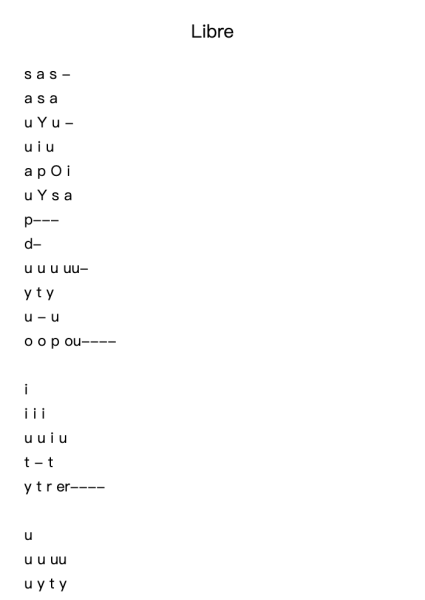 Libre

s a s –
a s a
u Y u –
u i u
a p O i
u Y s a
p–––
d–
u u u uu–
y t y
u – u
o o p ou––––

i
i i i
u u i u
t – t
y t r er––––

u
u u uu
u y t y